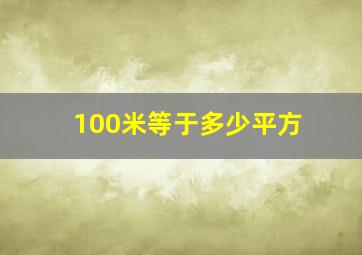 100米等于多少平方